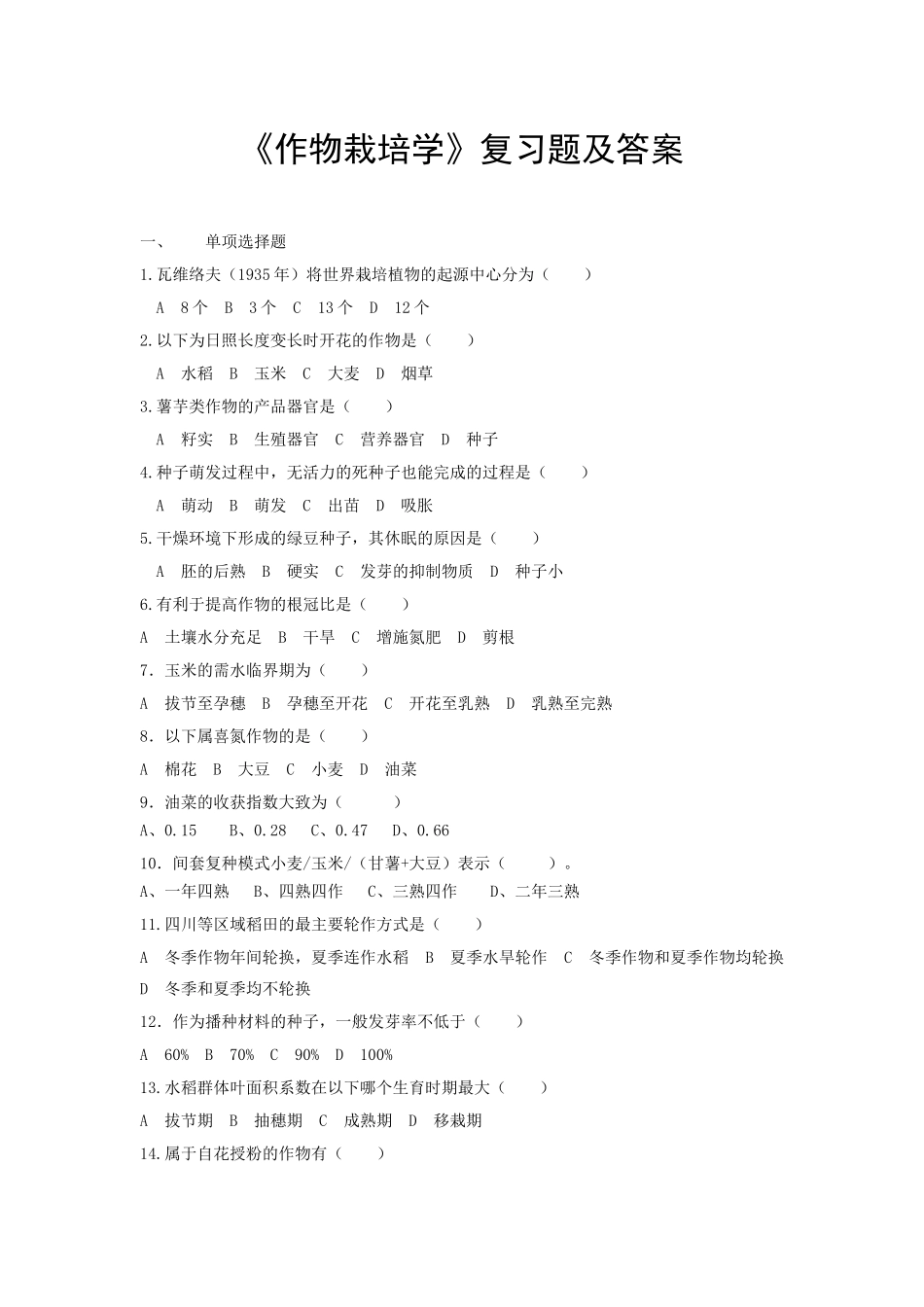 《作物栽培学》复习题及答案

一、　单项选择题

1.瓦维络夫（1935年）将世界栽培植物的起源中心分为（　　）

A　8个　B　3个　C　13个　D　12个

2.以下为日照长度变长时开花的作物是（　　）

A　水稻　B　玉米　C　大麦　D　烟草

3.薯芋类作物的产品器官是（　　）

A　籽实　B　生殖器官　C　营养器官　D　种子

4.种子萌发过程中，无活力的死种子也能完成的过程是（　　）

A　萌动　B　萌发　C　出苗　D　吸胀

5.干燥环境下形成的绿豆种子，其休眠的原因是（　　）

A　胚的后熟　B　硬实　C　发芽的抑制物质　D　种子小

6.有利于提高作物的根冠比是（　　）

A　土壤水分充足　B　干旱　C　增施氮肥　D　剪根

7．玉米的需水临界期为（　　）

A　拔节至孕穗　B　孕穗至开花　C　开花至乳熟　D　乳熟至完熟

8．以下属喜氮作物的是（　　）

A　棉花　B　大豆　C　小麦　D　油菜

9．油菜的收获指数大致为（　　）

A、0.15　B、0.28　C、0.47　D、0.66

10．间套复种模式小麦/玉米/（甘薯+大豆）表示（　　）。

A、一年四熟　B、四熟四作　C、三熟四作　D、二年三熟

11.四川等区域稻田的最主要轮作方式是（　　）

A　冬季作物年间轮换，夏季连作水稻　B　夏季水旱轮作　C　冬季作物和夏季作物均轮换　D　冬季和夏季均不轮换

12．作为播种材料的种子，一般发芽率不低于（　　）

A　60%　B　70%　C　90%　D　100%

13.水稻群体叶面积系数在以下哪个生育时期最大（　　）

A　拔节期　B　抽穗期　C　成熟期　D　移栽期

14.属于自花授粉的作物有（　　）